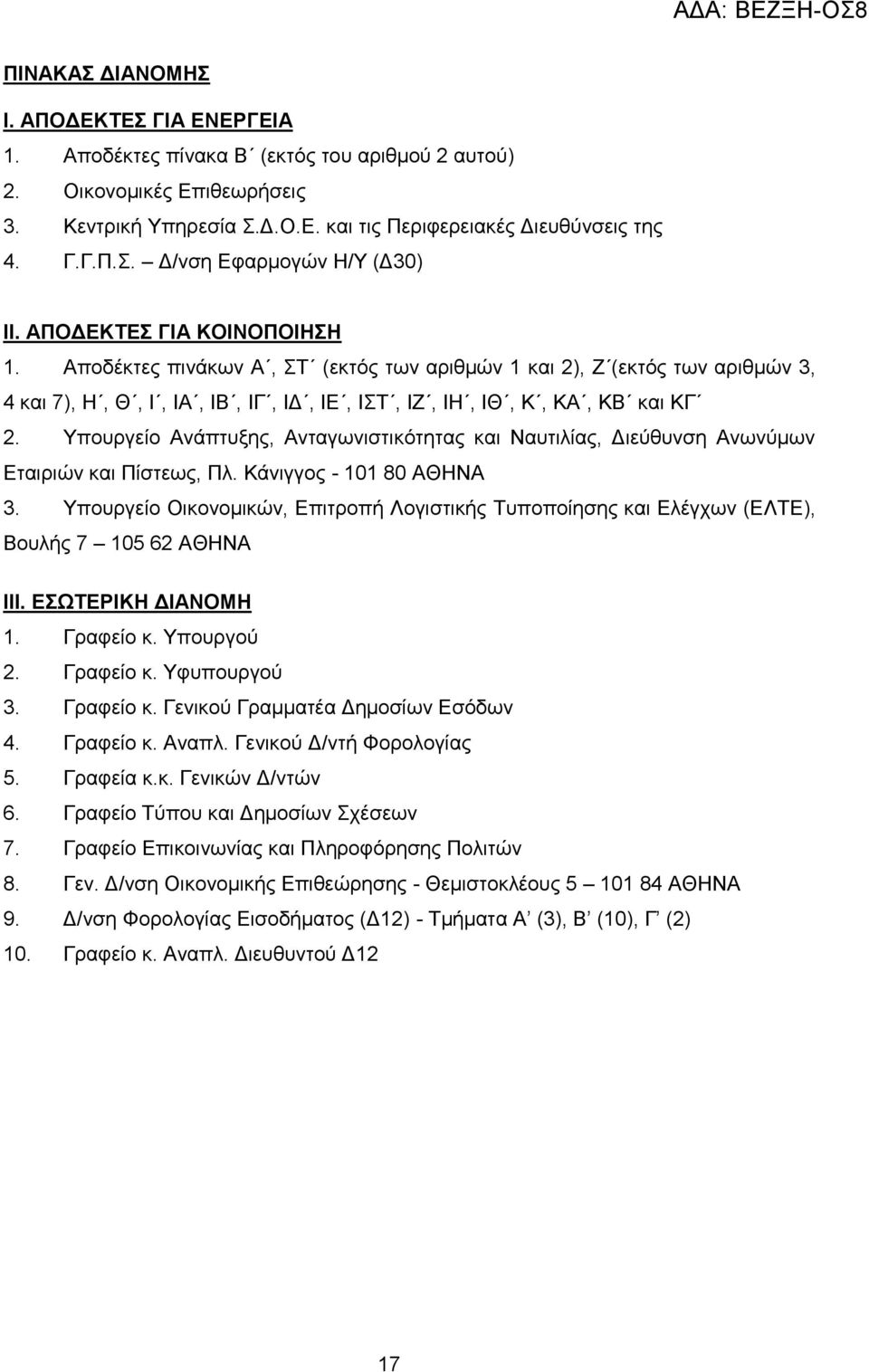 ΑΔΑ: ΒΕΖΞΗ-ΟΣ8

ΠΙΝΑΚΑΣ ΔΙΑΝΟΜΗΣ

Ι. ΑΠΟΔΕΚΤΕΣ ΓΙΑ ΕΝΕΡΓΕΙΑ
1. Αποδέκτες πίνακα Β΄ (εκτός του αριθμού 2 αυτού)
2. Οικονομικές Επιθεωρήσεις
3. Κεντρική Υπηρεσία Σ.Δ.Ο.Ε. και τις Περιφερειακές Διευθύνσεις της
4. Γ.Γ.Π.Σ. – Δ/νση Εφαρμογών Η/Υ (Δ30)

ΙΙ. ΑΠΟΔΕΚΤΕΣ ΓΙΑ ΚΟΙΝΟΠΟΙΗΣΗ
1. Αποδέκτες πινάκων Α΄, ΣΤ΄ (εκτός των αριθμών 1 και 2), Ζ΄(εκτός των αριθμών 3, 4 και 7), Η΄, Θ΄, Ι΄, ΙΑ΄, ΙΒ΄, ΙΓ΄, ΙΔ΄, ΙΕ΄, ΙΣΤ΄, ΙΖ΄, ΙΗ΄, ΙΘ΄, Κ΄, ΚΑ΄, ΚΒ΄ και ΚΓ΄
2. Υπουργείο Ανάπτυξης, Ανταγωνιστικότητας και Ναυτιλίας, Διεύθυνση Ανωνύμων Εταιριών και Πίστεως, Πλ. Κάνιγγος - 101 80 ΑΘΗΝΑ
3. Υπουργείο Οικονομικών, Επιτροπή Λογιστικής Τυποποίησης και Ελέγχων (ΕΛΤΕ), Βουλής 7 – 105 62 ΑΘΗΝΑ

ΙΙΙ. ΕΣΩΤΕΡΙΚΗ ΔΙΑΝΟΜΗ
1. Γραφείο κ. Υπουργού
2. Γραφείο κ. Υφυπουργού
3. Γραφείο κ. Γενικού Γραμματέα Δημοσίων Εσόδων
4. Γραφείο κ. Αναπλ. Γενικού Δ/ντή Φορολογίας
5. Γραφεία κ.κ. Γενικών Δ/ντών
6. Γραφείο Τύπου και Δημοσίων Σχέσεων
7. Γραφείο Επικοινωνίας και Πληροφόρησης Πολιτών
8. Γεν. Δ/νση Οικονομικής Επιθεώρησης - Θεμιστοκλέους 5 – 101 84 ΑΘΗΝΑ
9. Δ/νση Φορολογίας Εισοδήματος (Δ12) - Τμήματα Α’ (3), Β’ (10), Γ’ (2)
10. Γραφείο κ. Αναπλ. Διευθυντού Δ12

17